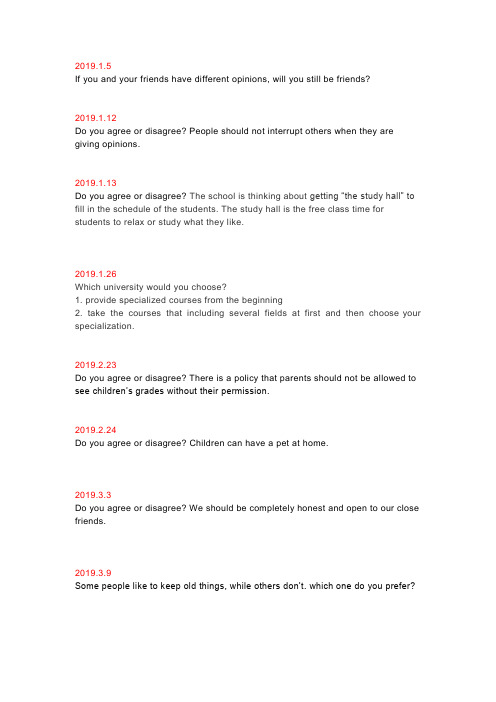 2019.1.5
If you and your friends have different opinions, will you still be friends?

2019.1.12
Do you agree or disagree? People should not interrupt others when they are giving opinions.

2019.1.13
Do you agree or disagree? The school is thinking about getting "the study hall" to fill in the schedule of the students. The study hall is the free class time for students to relax or study what they like.

2019.1.26
Which university would you choose?
1. provide specialized courses from the beginning
2. take the courses that including several fields at first and then choose your specialization.

2019.2.23
Do you agree or disagree? There is a policy that parents should not be allowed to see children's grades without their permission.

2019.2.24
Do you agree or disagree? Children can have a pet at home.

2019.3.3
Do you agree or disagree? We should be completely honest and open to our close friends.

2019.3.9
Some people like to keep old things, while others don't. which one do you prefer?